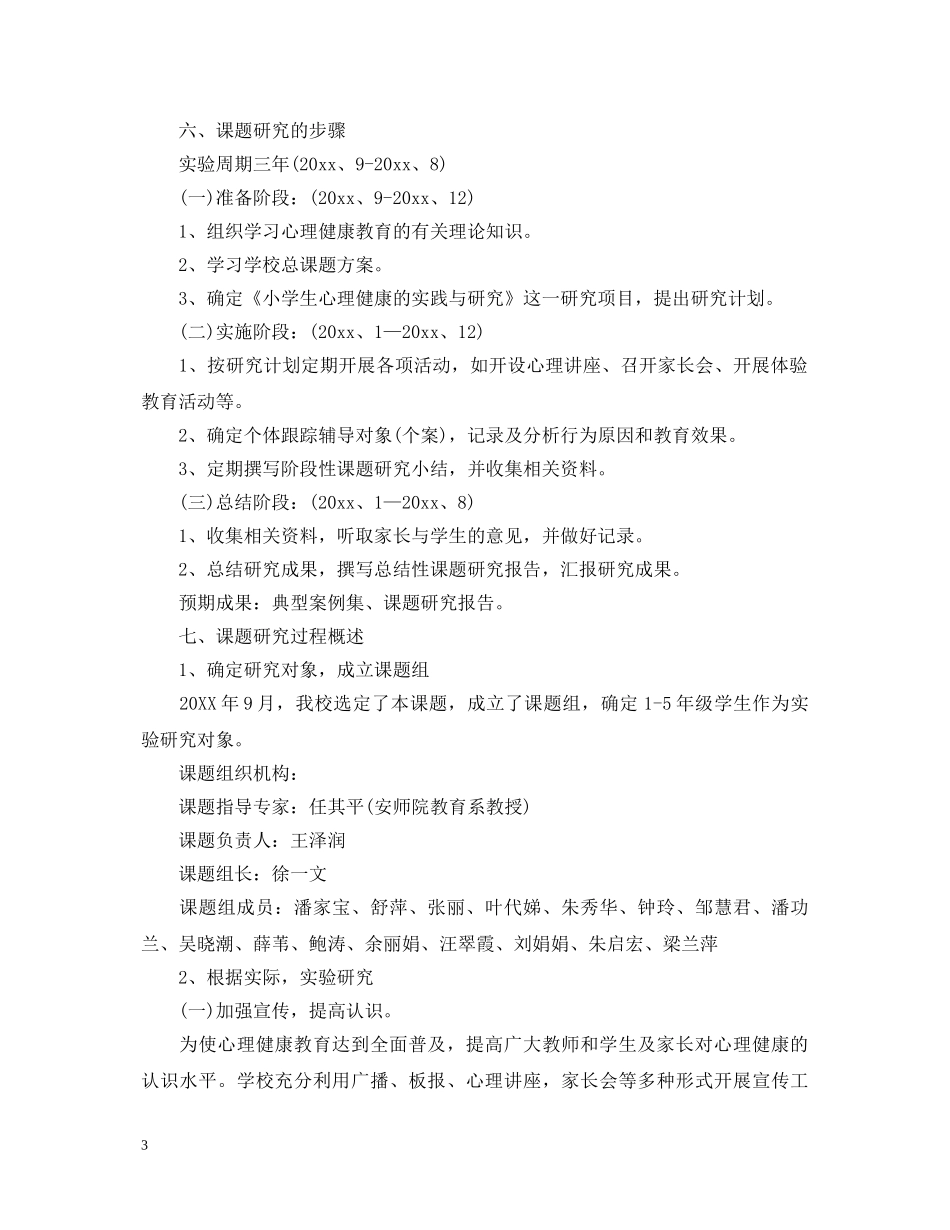 六、课题研究的步骤

实验周期三年(20xx、9-20xx、8)

(一)准备阶段：(20xx、9-20xx、12)

1、组织学习心理健康教育的有关理论知识。

2、学习学校总课题方案。

3、确定《小学生心理健康的实践与研究》这一研究项目，提出研究计划。

(二)实施阶段：(20xx、1—20xx、12)

1、按研究计划定期开展各项活动，如开设心理讲座、召开家长会、开展体验教育活动等。

2、确定个体跟踪辅导对象(个案)，记录及分析行为原因和教育效果。

3、定期撰写阶段性课题研究小结，并收集相关资料。

(三)总结阶段：(20xx、1—20xx、8)

1、收集相关资料，听取家长与学生的意见，并做好记录。

2、总结研究成果，撰写总结性课题研究报告，汇报研究成果。

预期成果：典型案例集、课题研究报告。

七、课题研究过程概述

1、确定研究对象，成立课题组

20XX 年 9 月，我校选定了本课题，成立了课题组，确定 1-5 年级学生作为实验研究对象。

课题组织机构：

课题指导专家：任其平(安师院教育系教授)

课题负责人：王泽润

课题组长：徐一文

课题组成员：潘家宝、舒萍、张丽、叶代娣、朱秀华、钟玲、邹慧君、潘功兰、吴晓潮、薛苇、鲍涛、余丽娟、汪翠霞、刘娟娟、朱启宏、梁兰萍

2、根据实际，实验研究

(一)加强宣传，提高认识。

为使心理健康教育达到全面普及，提高广大教师和学生及家长对心理健康的认识水平。学校充分利用广播、板报、心理讲座，家长会等多种形式开展宣传工

3